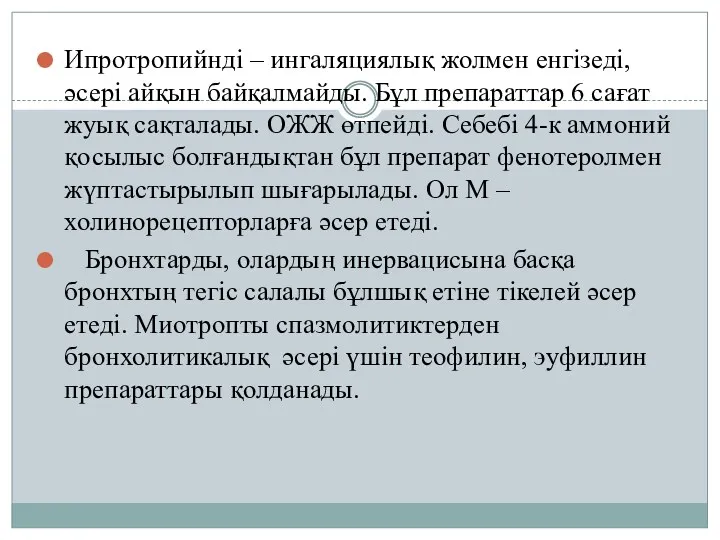 Ипротропийнді – ингаляциялық жолмен енгізеді, әсері айқын байқалмайды. Бұл препараттар 6 сағат жуық сақталады. ОЖЖ өтпейді. Себебі 4-к аммоний қосылыс болғандықтан бұл препарат фенотеролмен жұптастырылып шығарылады. Ол М – холинорецепторларға әсер етеді.

Бронхтарды, олардың инервацисына басқа бронхтың тегіс салалы бұлшық етіне тікелей әсер етеді. Миотропты спазмолитиктерден бронхолитикалық әсері үшін теофилин, эуфиллин препараттары қолданады.